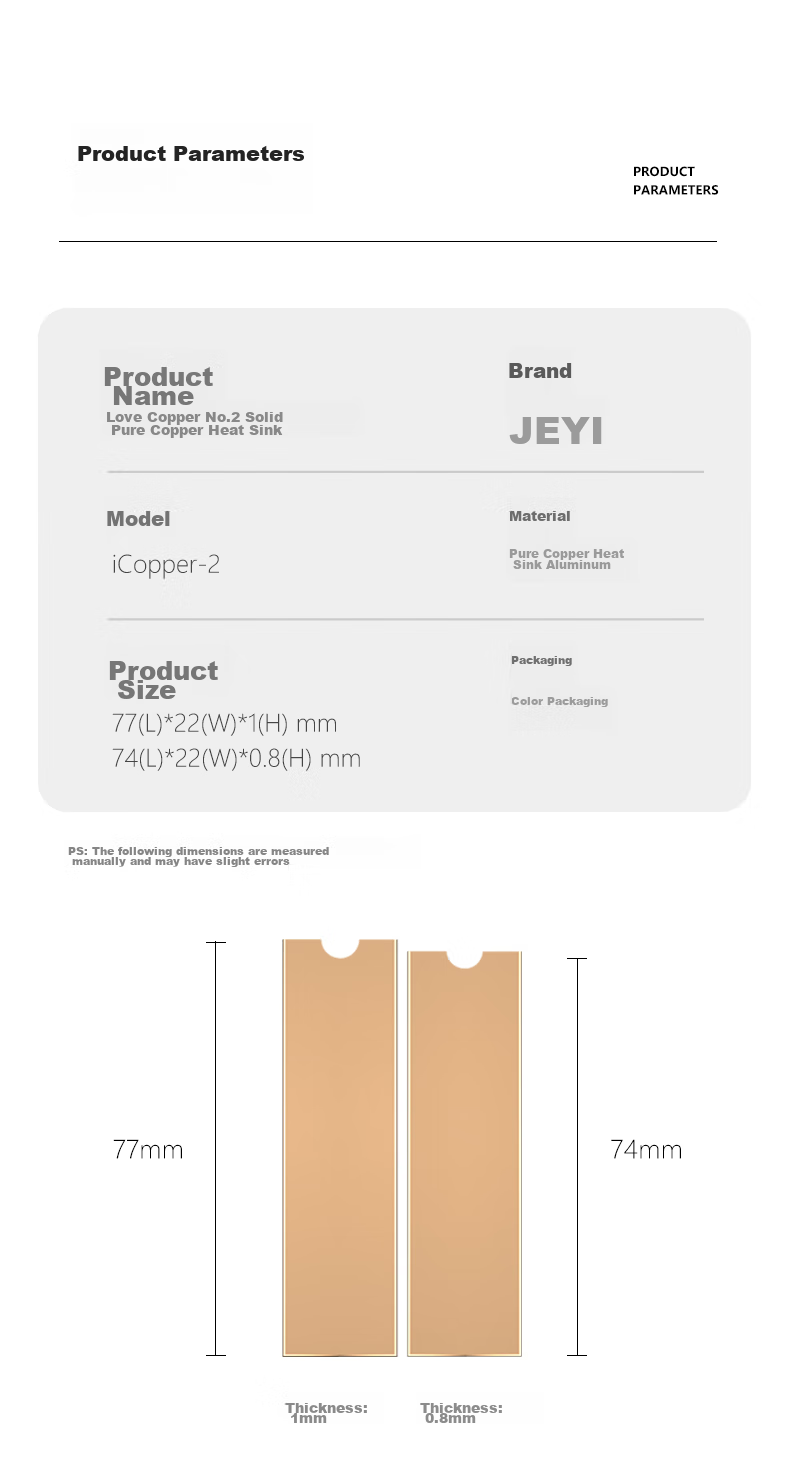 Product Parameters

PRODUCT PARAMETERS

Product Name
Love Copper No.2 Solid Pure Copper Heat Sink

Brand
JEYI

Model
iCopper-2

Material
Pure Copper Heat Sink Aluminum

Product Size
77(L)*22(W)*1(H) mm
74(L)*22(W)*0.8(H) mm

Packaging
Color Packaging

PS: The following dimensions are measured manually and may have slight errors

77mm

74mm

Thickness: 1mm

Thickness: 0.8mm